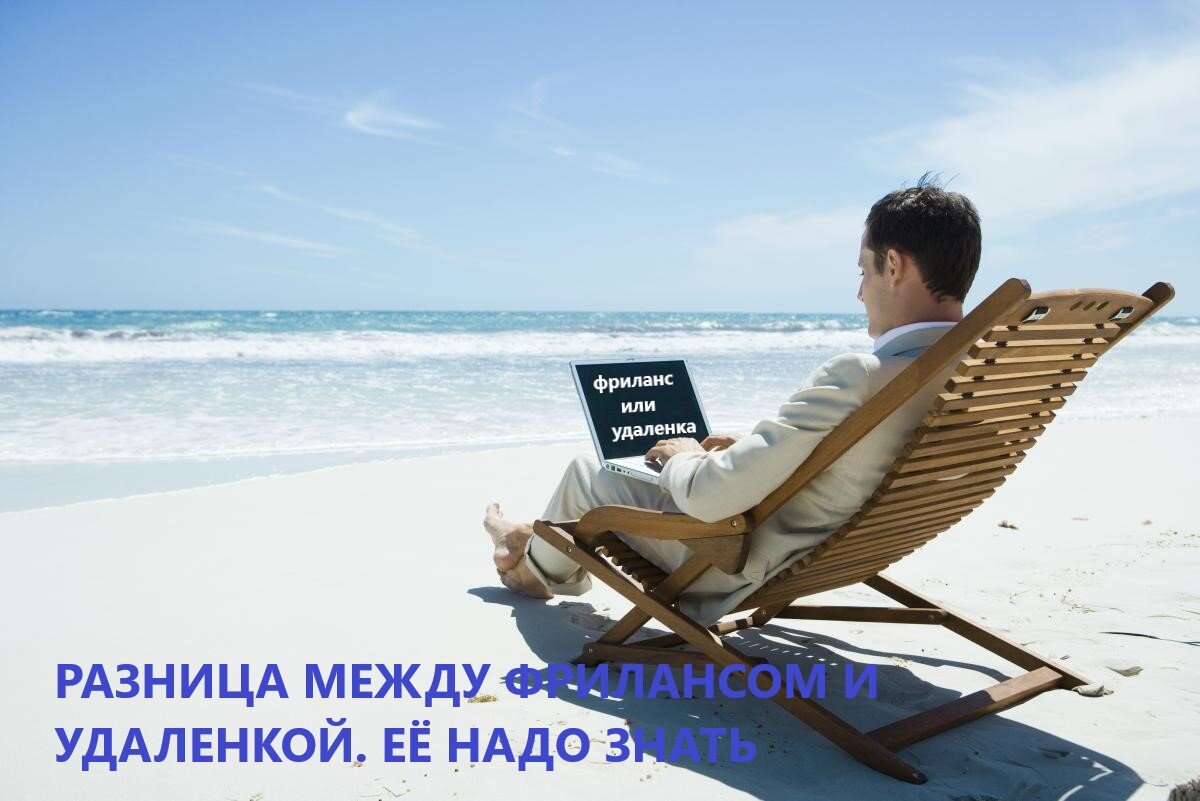 фриланс
или
удаленка

РАЗНИЦА МЕЖДУ ФРИЛАНСОМ И УДАЛЕНКОЙ. ЕЁ НАДО ЗНАТЬ